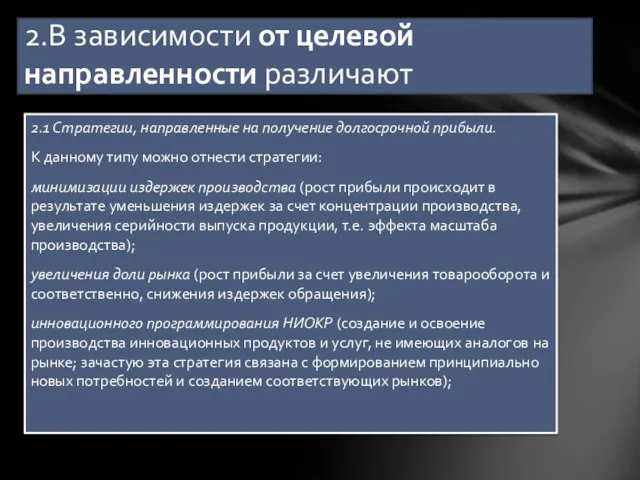 2.В зависимости от целевой направленности различают

2.1 Стратегии, направленные на получение долгосрочной прибыли.

К данному типу можно отнести стратегии:

минимизации издержек производства (рост прибыли происходит в результате уменьшения издержек за счет концентрации производства, увеличения серийности выпуска продукции, т.е. эффекта масштаба производства);

увеличения доли рынка (рост прибыли за счет увеличения товарооборота и соответственно, снижения издержек обращения);

инновационного программирования НИОКР (создание и освоение производства инновационных продуктов и услуг, не имеющих аналогов на рынке; зачастую эта стратегия связана с формированием принципиально новых потребностей и созданием соответствующих рынков);